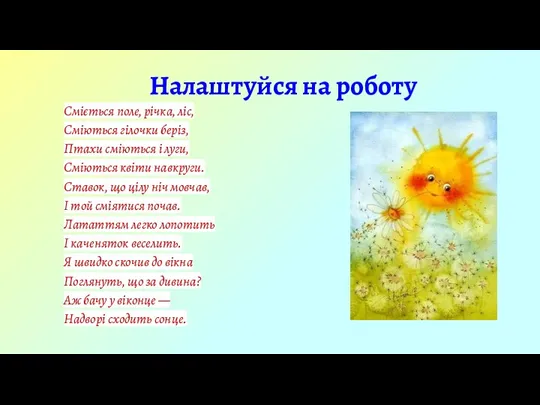 Налаштуйся на роботу

Сміється поле, річка, ліс,
Сміються гілочки беріз,
Птахи сміються і луги,
Сміються квіти навкруги.
Ставок, що цілу ніч мовчав,
І той сміятися почав.
Лататтям легко лопотить
І каченяток веселить.
Я швидко скочив до вікна
Поглянуть, що за дивина?
Аж бачу у віконце —
Надворі сходить сонце.